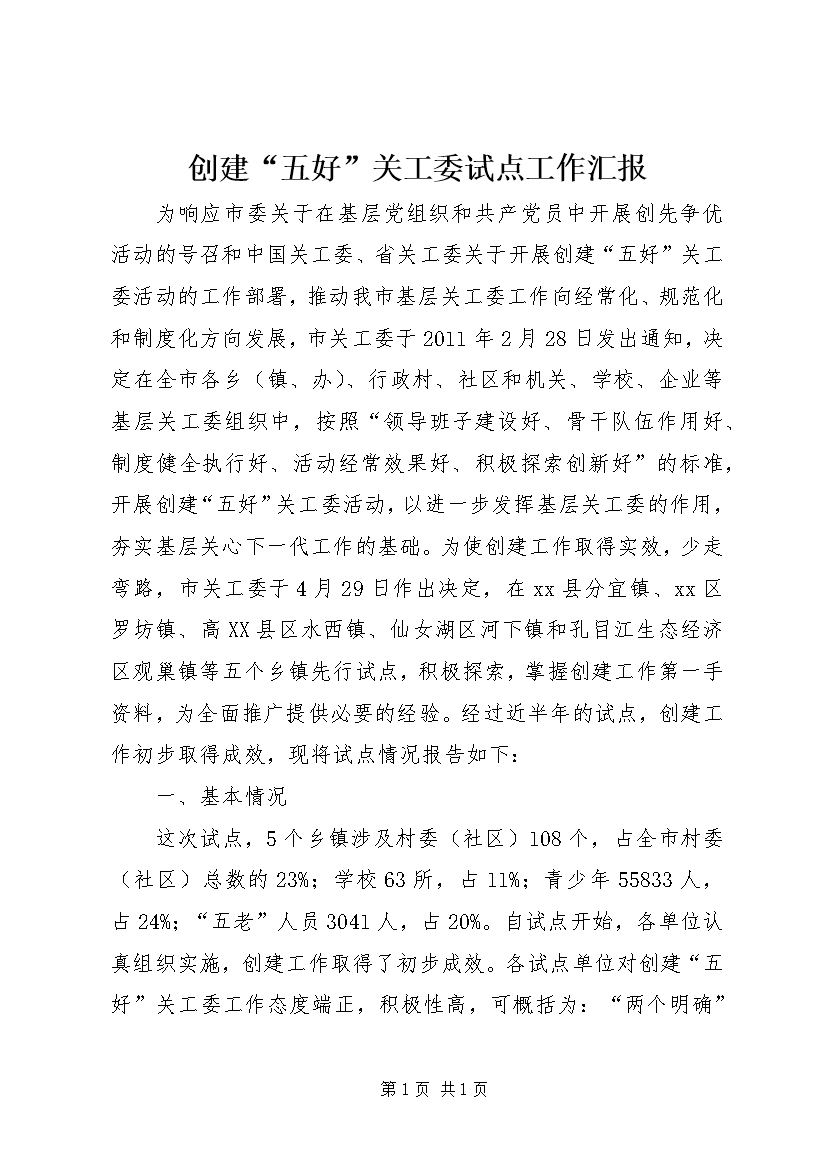 创建“五好”关工委试点工作汇报

为响应市委关于在基层党组织和共产党员中开展创先争优活动的号召和中国关工委、省关工委关于开展创建“五好”关工委活动的工作部署，推动我市基层关工委工作向经常化、规范化和制度化方向发展，市关工委于2011年2月28日发出通知，决定在全市各乡（镇、办）、行政村、社区和机关、学校、企业等基层关工委组织中，按照“领导班子建设好、骨干队伍作用好、制度健全执行好、活动经常效果好、积极探索创新好”的标准，开展创建“五好”关工委活动，以进一步发挥基层关工委的作用，夯实基层关心下一代工作的基础。为使创建工作取得实效，少走弯路，市关工委于4月29日作出决定，在xx县分宜镇、xx区罗坊镇、高XX县区水西镇、仙女湖区河下镇和孔目江生态经济区观巢镇等五个乡镇先行试点，积极探索，掌握创建工作第一手资料，为全面推广提供必要的经验。经过近半年的试点，创建工作初步取得成效，现将试点情况报告如下：

一、基本情况

这次试点，5个乡镇涉及村委（社区）108个，占全市村委（社区）总数的23%；学校63所，占11%；青少年55833人，占24%；“五老”人员3041人，占20%。自试点开始，各单位认真组织实施，创建工作取得了初步成效。各试点单位对创建“五好”关工委工作态度端正，积极性高，可概括为：“两个明确”

第1页 共1页